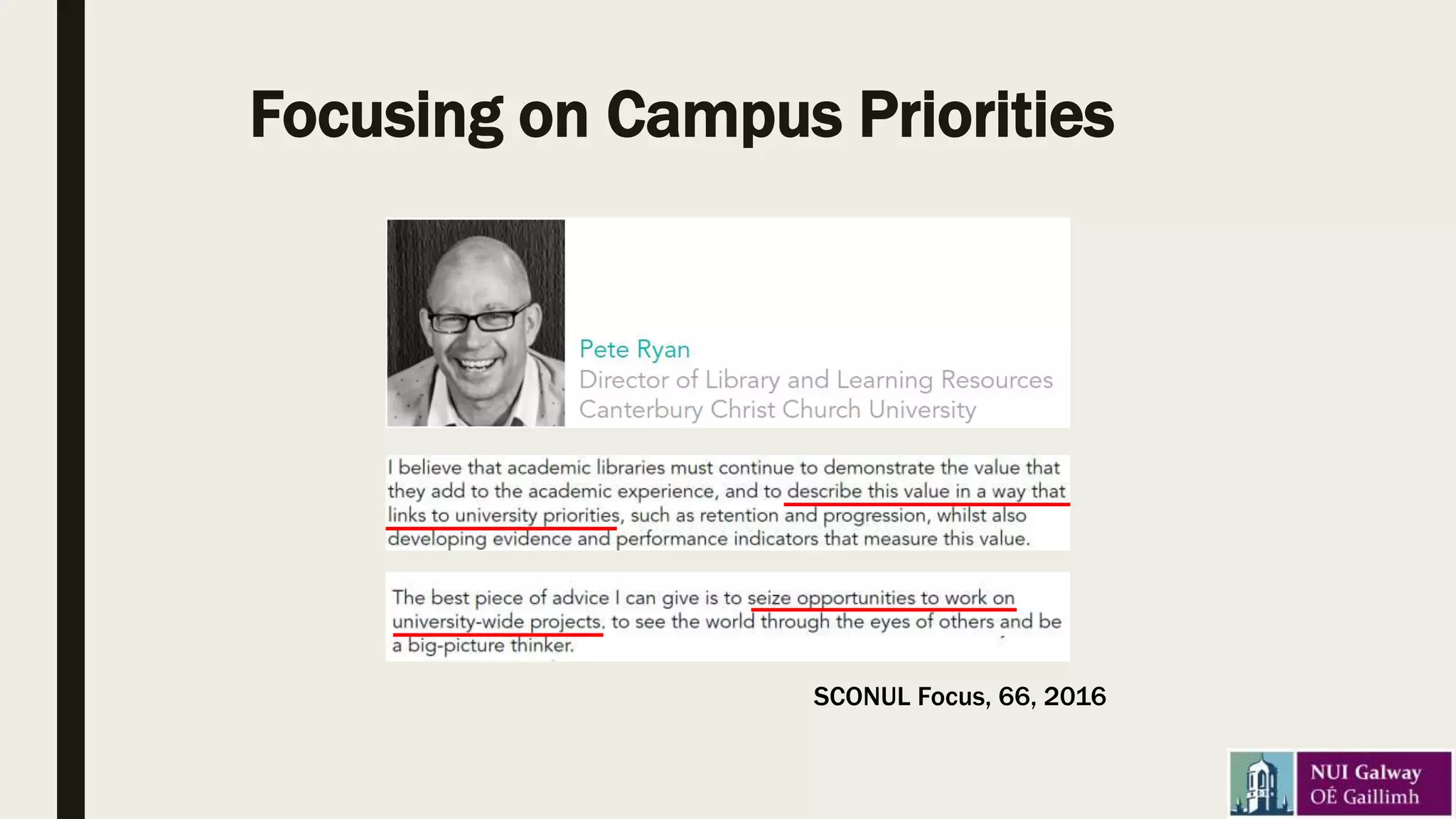 Focusing on Campus Priorities

Pete Ryan
Director of Library and Learning Resources
Canterbury Christ Church University

I believe that academic libraries must continue to demonstrate the value that they add to the academic experience, and to describe this value in a way that links to university priorities, such as retention and progression, whilst also developing evidence and performance indicators that measure this value.

The best piece of advice I can give is to seize opportunities to work on university-wide projects, to see the world through the eyes of others and be a big-picture thinker.

SCONUL Focus, 66, 2016

NUI Galway
OÉ Gaillimh